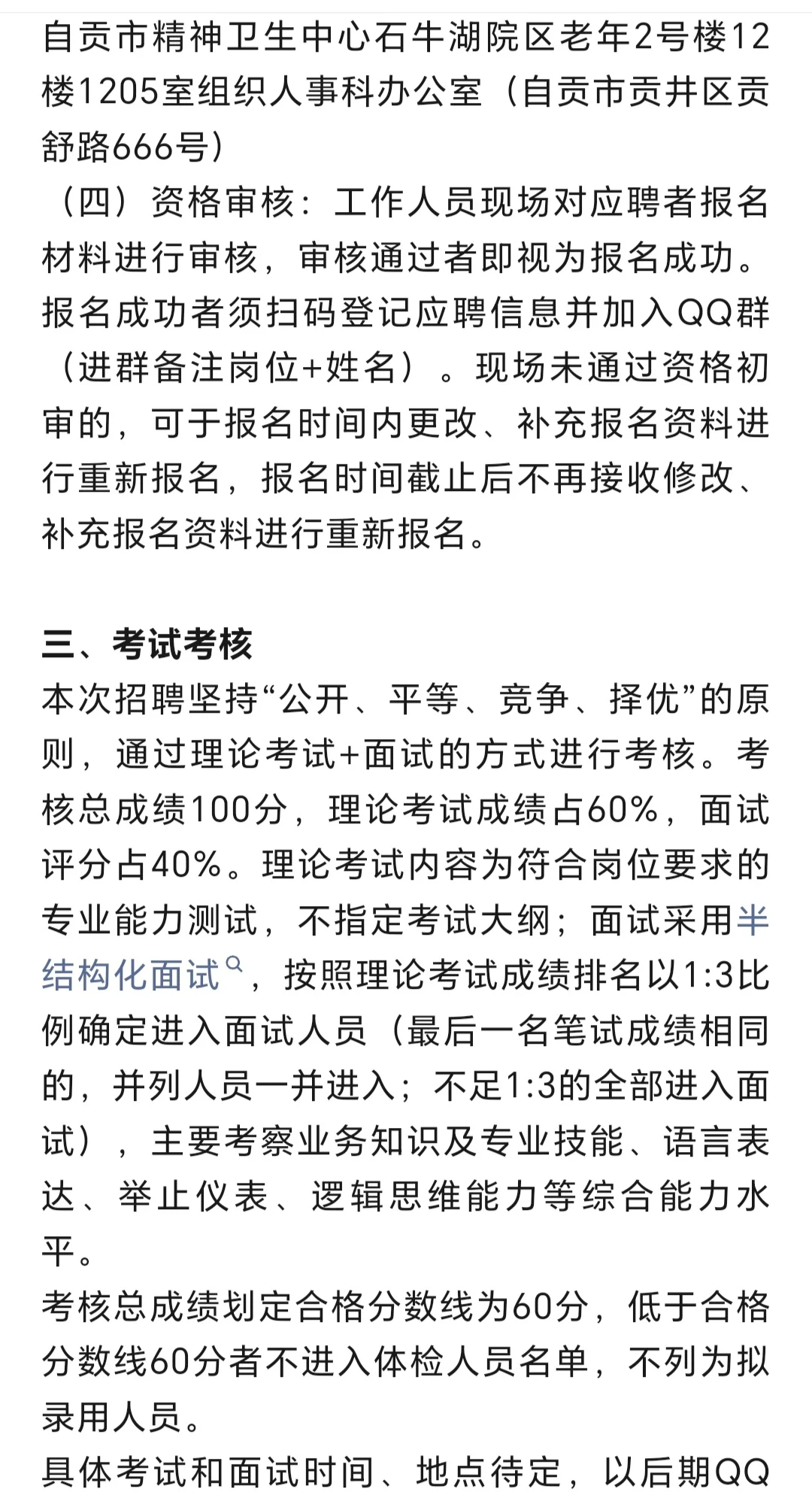 自贡市精神卫生中心石牛湖院区老年2号楼12楼1205室组织人事科办公室（自贡市贡井区贡舒路666号）

（四）资格审核：工作人员现场对应聘者报名材料进行审核，审核通过者即视为报名成功。报名成功者须扫码登记应聘信息并加入QQ群（进群备注岗位+姓名）。现场未通过资格初审的，可于报名时间内更改、补充报名资料进行重新报名，报名时间截止后不再接收修改、补充报名资料进行重新报名。

三、考试考核

本次招聘坚持“公开、平等、竞争、择优”的原则，通过理论考试+面试的方式进行考核。考核总成绩100分，理论考试成绩占60%，面试评分占40%。理论考试内容为符合岗位要求的专业能力测试，不指定考试大纲；面试采用半结构化面试，按照理论考试成绩排名以1:3比例确定进入面试人员（最后一名笔试成绩相同的，并列人员一并进入；不足1:3的全部进入面试），主要考察业务知识及专业技能、语言表达、举止仪表、逻辑思维能力等综合能力水平。

考核总成绩划定合格分数线为60分，低于合格分数线60分者不进入体检人员名单，不列为拟录用人员。

具体考试和面试时间、地点待定，以后期QQ